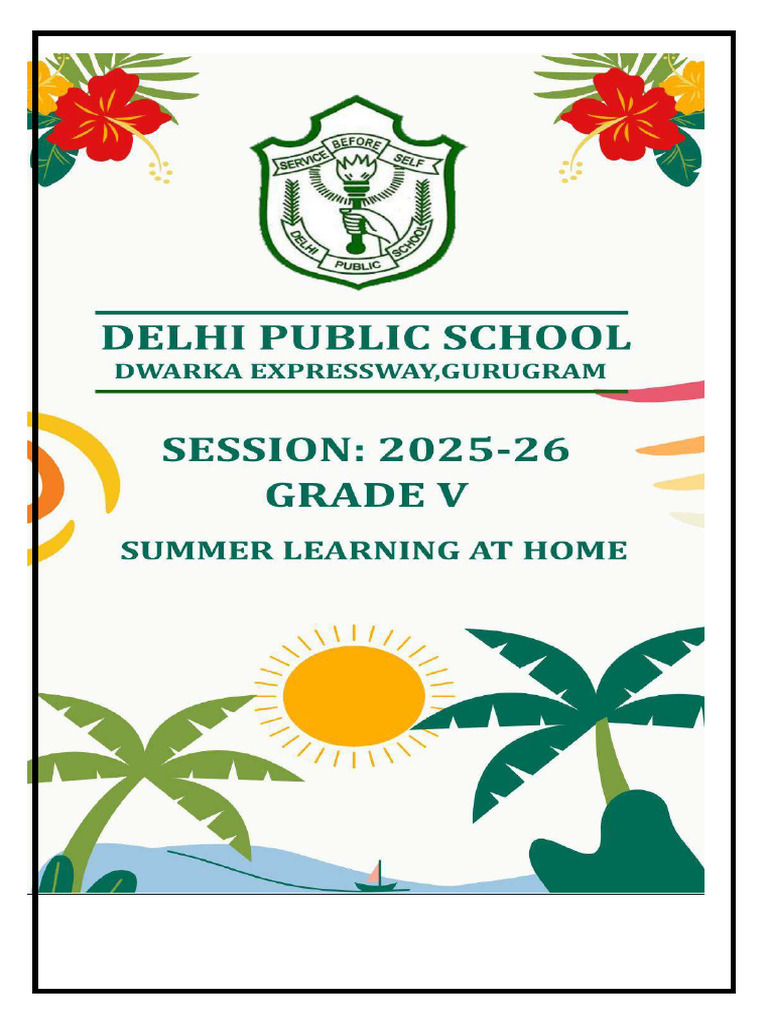 SERVICE BEFORE SELF
DELHI PUBLIC SCHOOL

DELHI PUBLIC SCHOOL
DWARKA EXPRESSWAY,GURUGRAM

SESSION: 2025-26
GRADE V

SUMMER LEARNING AT HOME